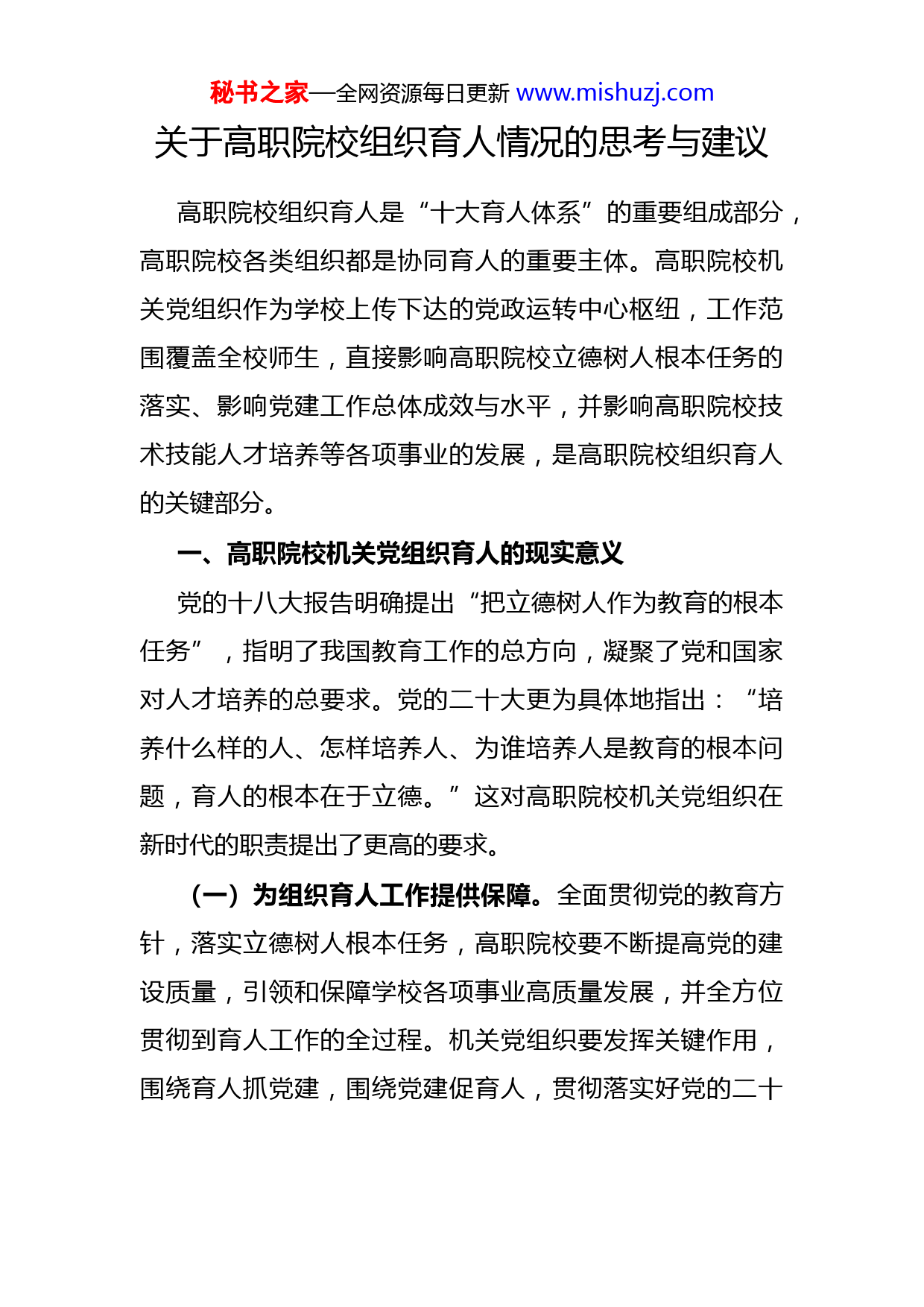 秘书之家—全网资源每日更新 www.mishuzj.com

关于高职院校组织育人情况的思考与建议

高职院校组织育人是“十大育人体系”的重要组成部分，高职院校各类组织都是协同育人的重要主体。高职院校机关党组织作为学校上传下达的党政运转中心枢纽，工作范围覆盖全校师生，直接影响高职院校立德树人根本任务的落实、影响党建工作总体成效与水平，并影响高职院校技术技能人才培养等各项事业的发展，是高职院校组织育人的关键部分。

一、高职院校机关党组织育人的现实意义

党的十八大报告明确提出“把立德树人作为教育的根本任务”，指明了我国教育工作的总方向，凝聚了党和国家对人才培养的总要求。党的二十大更为具体地指出：“培养什么样的人、怎样培养人、为谁培养人是教育的根本问题，育人的根本在于立德。”这对高职院校机关党组织在新时代的职责提出了更高的要求。

（一）为组织育人工作提供保障。全面贯彻党的教育方针，落实立德树人根本任务，高职院校要不断提高党的建设质量，引领和保障学校各项事业高质量发展，并全方位贯彻到育人工作的全过程。机关党组织要发挥关键作用，围绕育人抓党建，围绕党建促育人，贯彻落实好党的二十